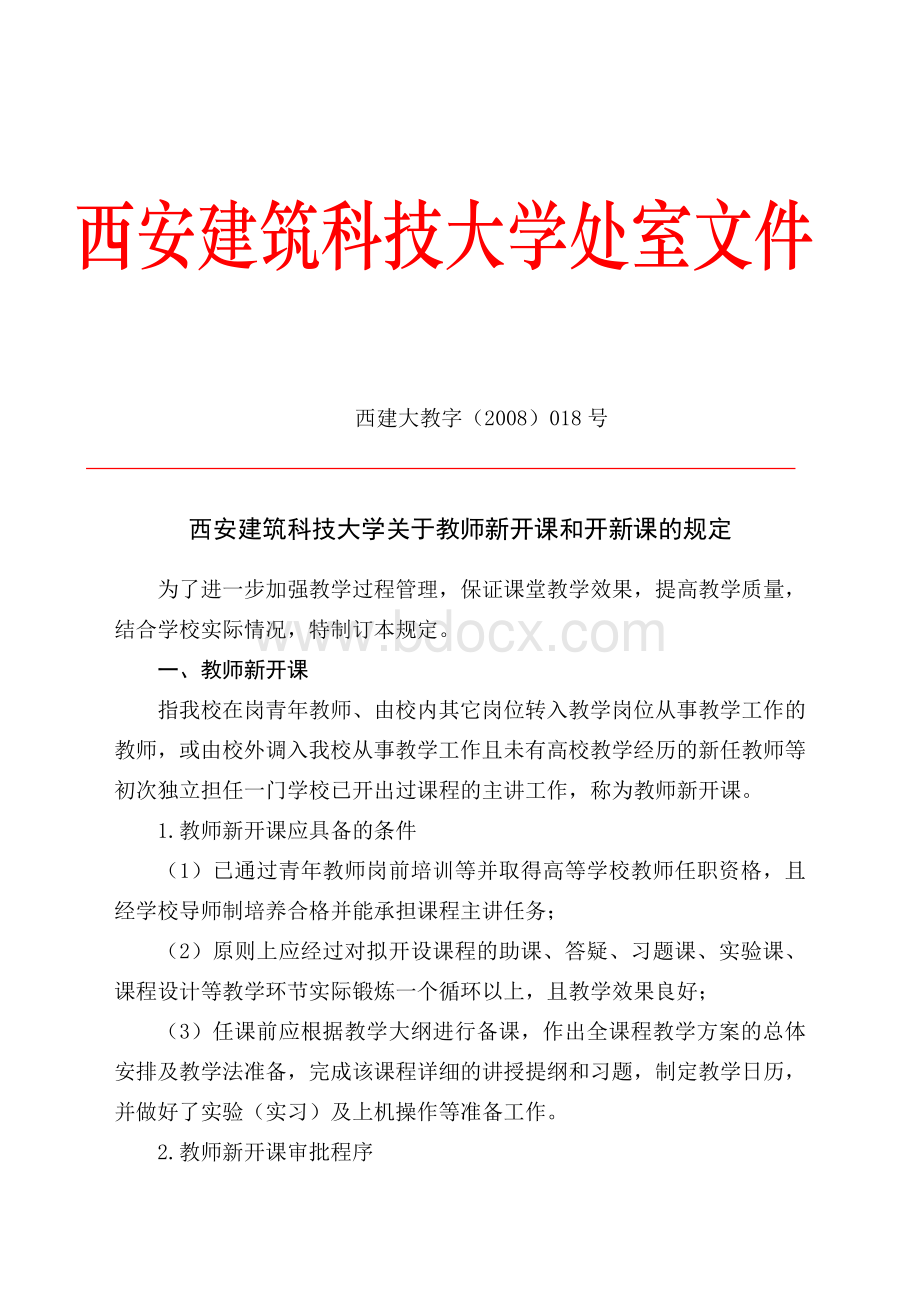 西安建筑科技大学处室文件

西建大教字（2008）018 号

西安建筑科技大学关于教师新开课和开新课的规定

为了进一步加强教学过程管理，保证课堂教学效果，提高教学质量，结合学校实际情况，特制订本规定。

www.bdocx.com

一、教师新开课

指我校在岗青年教师、由校内其它岗位转入教学岗位从事教学工作的教师，或由校外调入我校从事教学工作且未有高校教学经历的新任教师等初次独立担任一门学校已开出过课程的主讲工作，称为教师新开课。

1.教师新开课应具备的条件

（1）已通过青年教师岗前培训等并取得高等学校教师任职资格，且经学校导师制培养合格并能承担课程主讲任务；

（2）原则上应经过对拟开设课程的助课、答疑、习题课、实验课、课程设计等教学环节实际锻炼一个循环以上，且教学效果良好；

（3）任课前应根据教学大纲进行备课，作出全课程教学方案的总体安排及教学法准备，完成该课程详细的讲授提纲和习题，制定教学日历，并做好了实验（实习）及上机操作等准备工作。

2.教师新开课审批程序